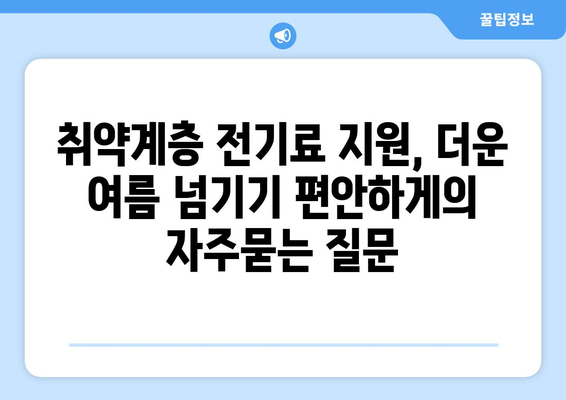 꿀팁정보

취약계층 전기료 지원, 더운 여름 넘기기 편안하게의 자주묻는 질문